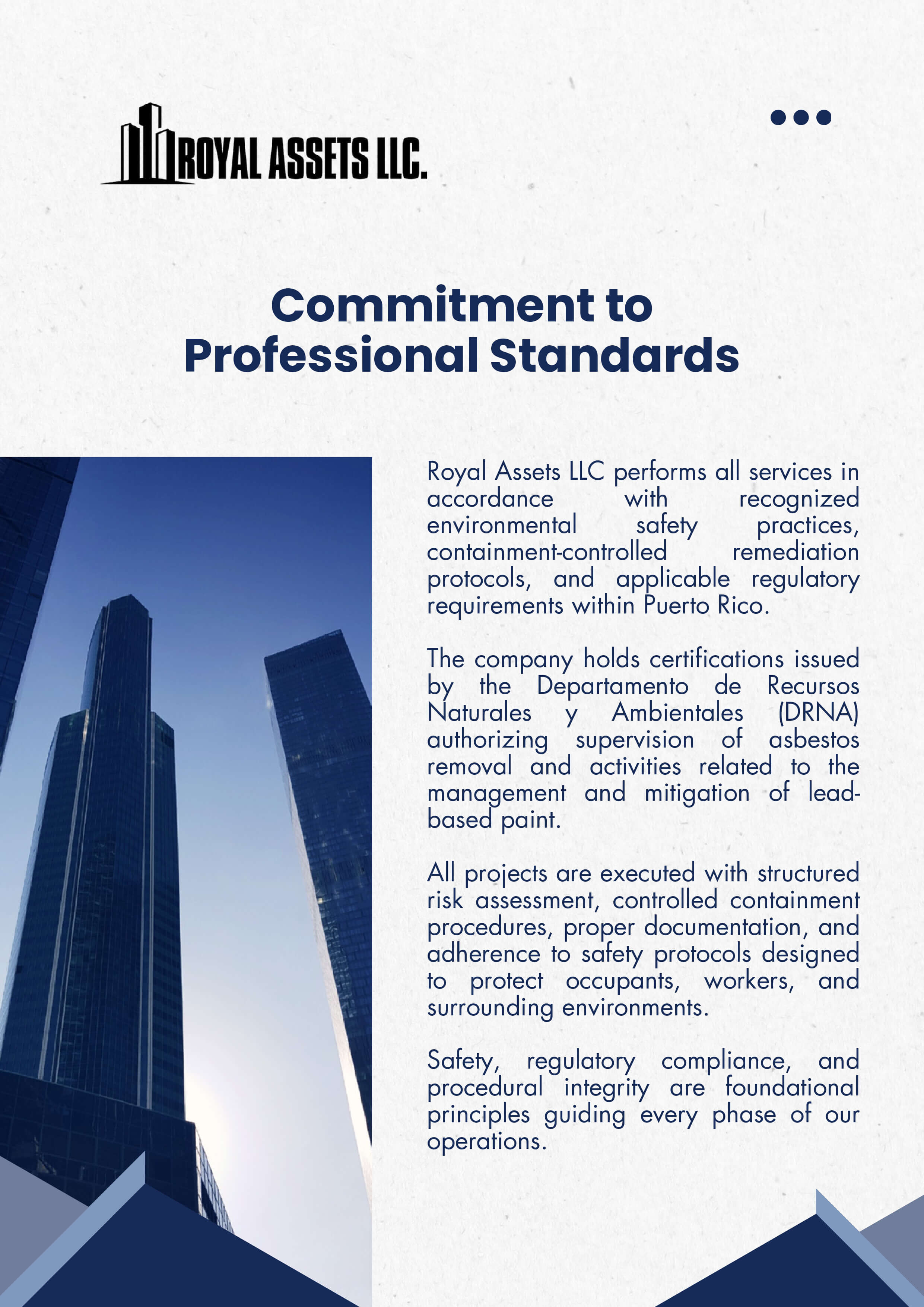 ROYAL ASSETS LLC.

Commitment to Professional Standards

Royal Assets LLC performs all services in accordance with recognized environmental safety practices, containment-controlled remediation protocols, and applicable regulatory requirements within Puerto Rico.

The company holds certifications issued by the Departamento de Recursos Naturales y Ambientales (DRNA) authorizing supervision of asbestos removal and activities related to the management and mitigation of lead-based paint.

All projects are executed with structured risk assessment, controlled containment procedures, proper documentation, and adherence to safety protocols designed to protect occupants, workers, and surrounding environments.

Safety, regulatory compliance, and procedural integrity are foundational principles guiding every phase of our operations.